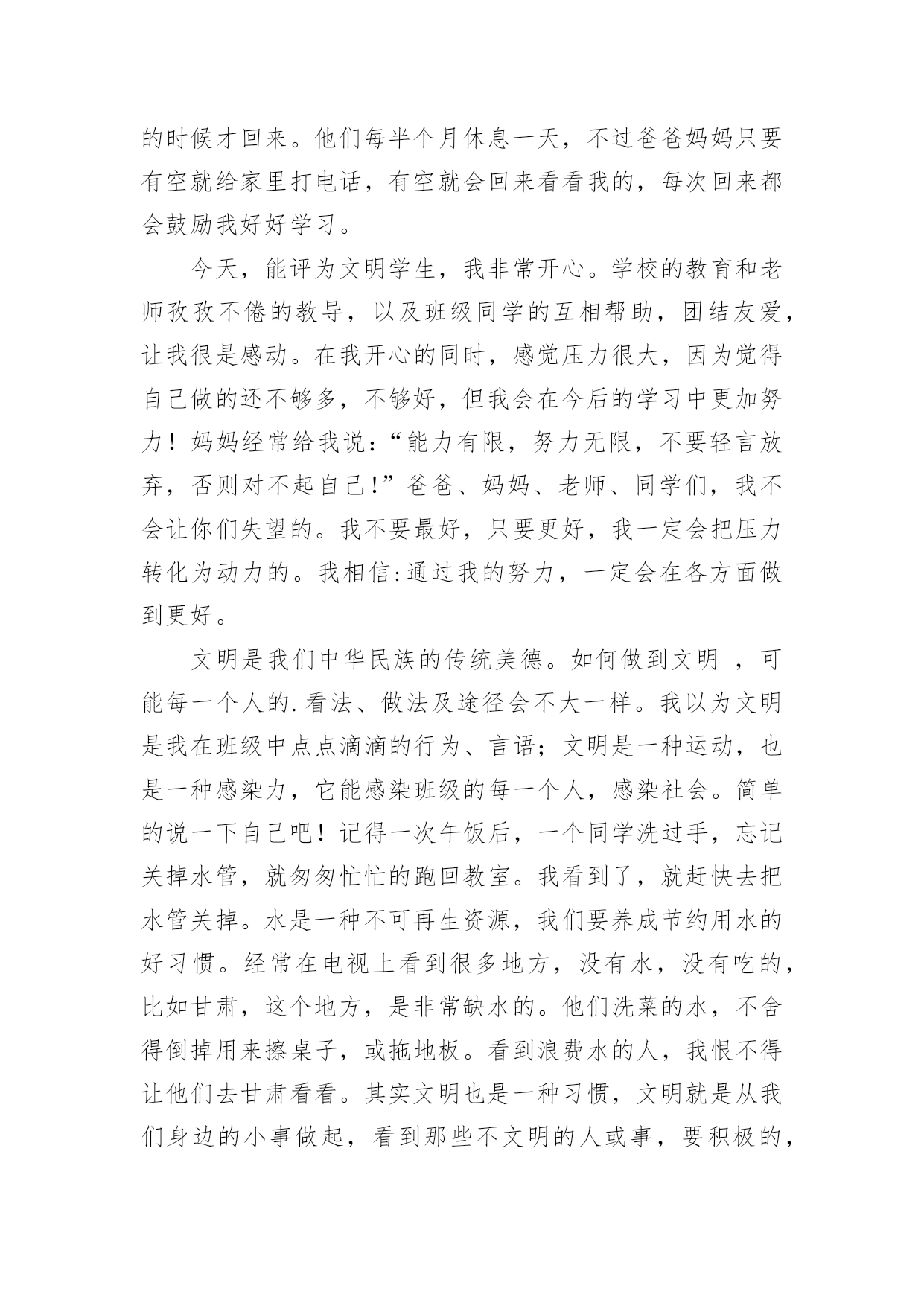 的时候才回来。他们每半个月休息一天，不过爸爸妈妈只要有空就给家里打电话，有空就会回来看看我的，每次回来都会鼓励我好好学习。

今天，能评为文明学生，我非常开心。学校的教育和老师孜孜不倦的教导，以及班级同学的互相帮助，团结友爱，让我很是感动。在我开心的同时，感觉压力很大，因为觉得自己做的还不够多，不够好，但我会在今后的学习中更加努力！妈妈经常给我说：“能力有限，努力无限，不要轻言放弃，否则对不起自己!”爸爸、妈妈、老师、同学们，我不会让你们失望的。我不要最好，只要更好，我一定会把压力转化为动力的。我相信:通过我的努力，一定会在各方面做到更好。

文明是我们中华民族的传统美德。如何做到文明 ，可能每一个人的.看法、做法及途径会不大一样。我以为文明是我在班级中点点滴滴的行为、言语；文明是一种运动，也是一种感染力，它能感染班级的每一个人，感染社会。简单的说一下自己吧！记得一次午饭后，一个同学洗过手，忘记关掉水管，就匆匆忙忙的跑回教室。我看到了，就赶快去把水管关掉。水是一种不可再生资源，我们要养成节约用水的好习惯。经常在电视上看到很多地方，没有水，没有吃的，比如甘肃，这个地方，是非常缺水的。他们洗菜的水，不舍得倒掉用来擦桌子，或拖地板。看到浪费水的人，我恨不得让他们去甘肃看看。其实文明也是一种习惯，文明就是从我们身边的小事做起，看到那些不文明的人或事，要积极的，